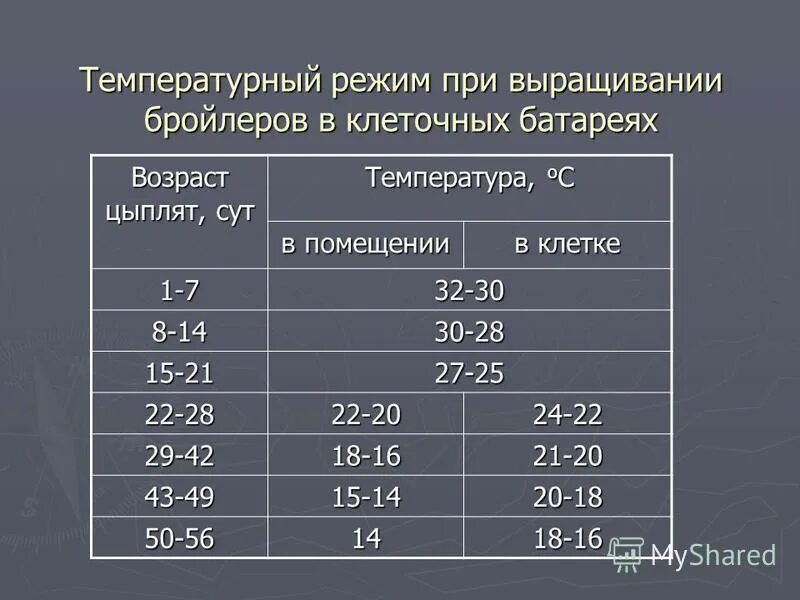 Температурный режим при выращивании бройлеров в клеточных батареях

| Возраст цыплят, сут | Температура, °С | |
|---|---|---|
| | в помещении | в клетке |
| 1-7 | 32-30 | |
| 8-14 | 30-28 | |
| 15-21 | 27-25 | |
| 22-28 | 22-20 | 24-22 |
| 29-42 | 18-16 | 21-20 |
| 43-49 | 15-14 | 20-18 |
| 50-56 | 14 | 18-16 |

MyShared